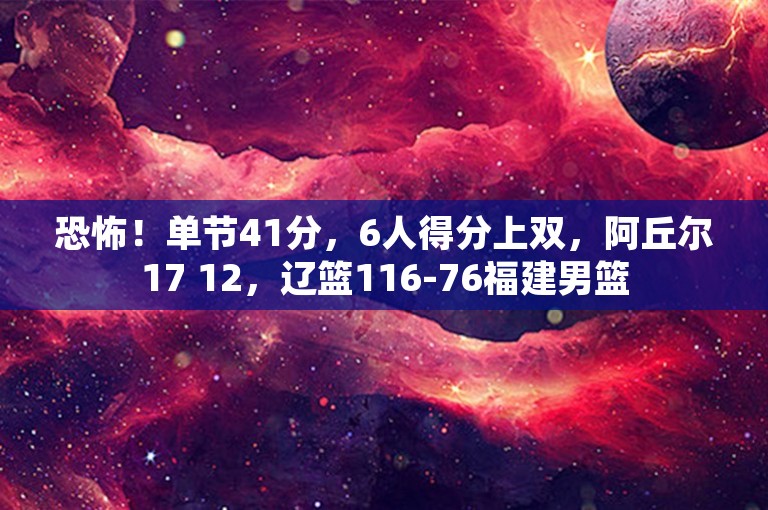 恐怖！单节41分，6人得分上双，阿丘尔17 12，辽篮116-76福建男篮